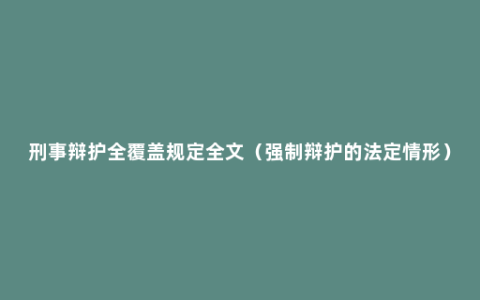 刑事辩护全覆盖规定全文（强制辩护的法定情形）